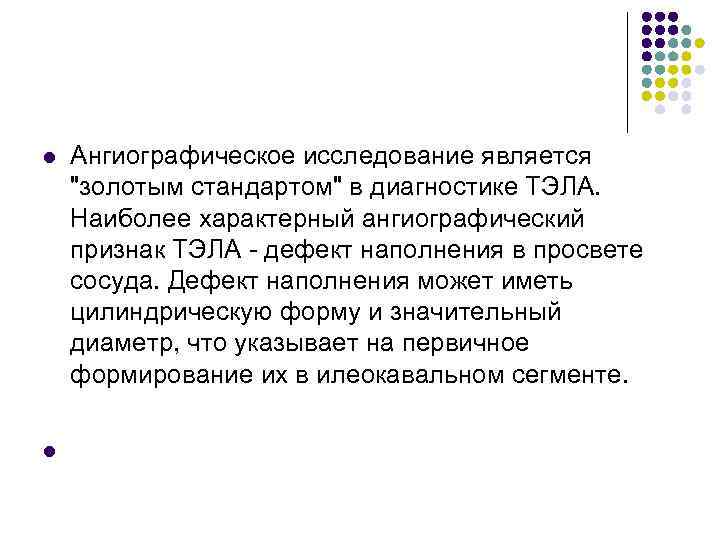 Ангиографическое исследование является "золотым стандартом" в диагностике ТЭЛА. Наиболее характерный ангиографический признак ТЭЛА - дефект наполнения в просвете сосуда. Дефект наполнения может иметь цилиндрическую форму и значительный диаметр, что указывает на первичное формирование их в илеокавальном сегменте.